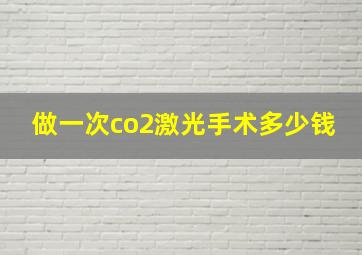 做一次co2激光手术多少钱